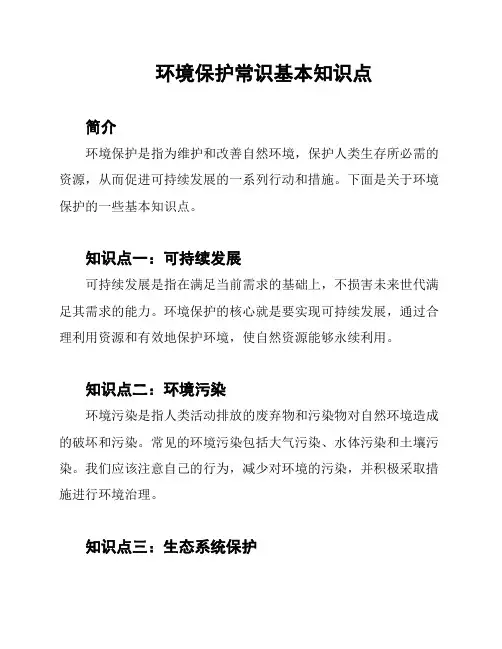 环境保护常识基本知识点

简介

环境保护是指为维护和改善自然环境，保护人类生存所必需的资源，从而促进可持续发展的一系列行动和措施。下面是关于环境保护的一些基本知识点。

知识点一：可持续发展

可持续发展是指在满足当前需求的基础上，不损害未来世代满足其需求的能力。环境保护的核心就是要实现可持续发展，通过合理利用资源和有效地保护环境，使自然资源能够永续利用。

知识点二：环境污染

环境污染是指人类活动排放的废弃物和污染物对自然环境造成的破坏和污染。常见的环境污染包括大气污染、水体污染和土壤污染。我们应该注意自己的行为，减少对环境的污染，并积极采取措施进行环境治理。

知识点三：生态系统保护